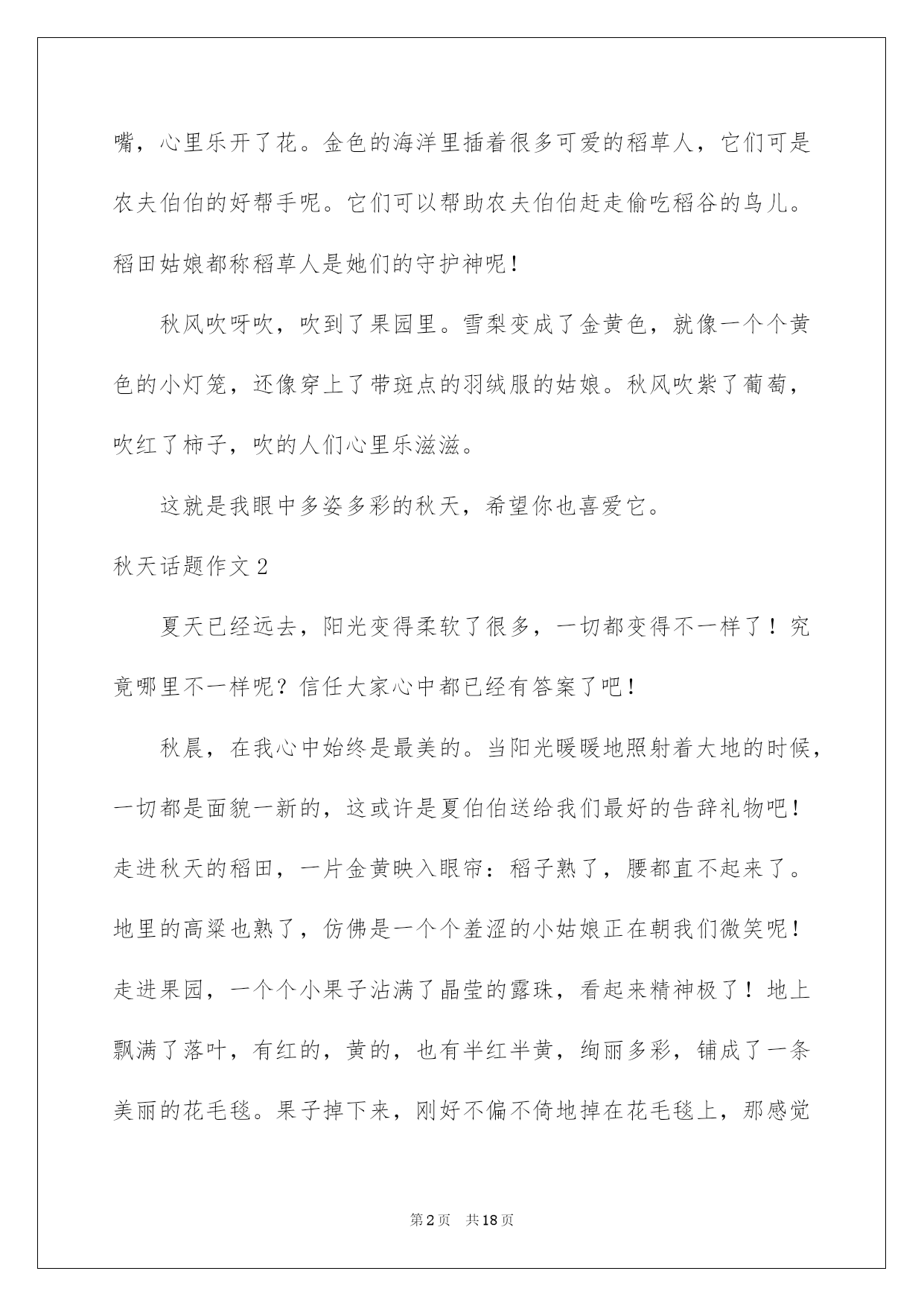 嘴，心里乐开了花。金色的海洋里插着很多可爱的稻草人，它们可是农夫伯伯的好帮手呢。它们可以帮助农夫伯伯赶走偷吃稻谷的鸟儿。稻田姑娘都称稻草人是她们的守护神呢！

秋风吹呀吹，吹到了果园里。雪梨变成了金黄色，就像一个个黄色的小灯笼，还像穿上了带斑点的羽绒服的姑娘。秋风吹紫了葡萄，吹红了柿子，吹的人们心里乐滋滋。

这就是我眼中多姿多彩的秋天，希望你也喜爱它。

秋天话题作文2

夏天已经远去，阳光变得柔软了很多，一切都变得不一样了！究竟哪里不一样呢？信任大家心中都已经有答案了吧！

秋晨，在我心中始终是最美的。当阳光暖暖地照射着大地的时候，一切都是面貌一新的，这或许是夏伯伯送给我们最好的告辞礼物吧！走进秋天的稻田，一片金黄映入眼帘：稻子熟了，腰都直不起来了。地里的高粱也熟了，仿佛是一个个羞涩的小姑娘正在朝我们微笑呢！走进果园，一个个小果子沾满了晶莹的露珠，看起来精神极了！地上飘满了落叶，有红的，黄的，也有半红半黄，绚丽多彩，铺成了一条美丽的花毛毯。果子掉下来，刚好不偏不倚地掉在花毛毯上，那感觉

第2页　共18页